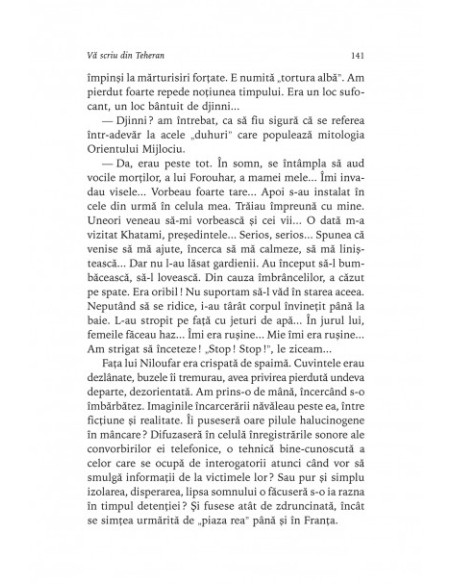 Vă scriu din Teheran 141

împinși la mărturisiri forțate. E numită „tortura albă". Am pierdut foarte repede noțiunea timpului. Era un loc sufocant, un loc bântuit de djinni...

— Djinni ? am întrebat, ca să fiu sigură că se referea într-adevăr la acele „duhuri" care populează mitologia Orientului Mijlociu.

— Da, erau peste tot. În somn, se întâmpla să aud vocile morților, a lui Forouhar, a mamei mele... Îmi invadau visele... Vorbeau foarte tare... Apoi s-au instalat în cele din urmă în celula mea. Trăiau împreună cu mine. Uneori veneau să-mi vorbească și cei vii... O dată m-a vizitat Khatami, președintele... Serios, serios... Spunea că venise să mă ajute, încerca să mă calmeze, să mă liniștească... Dar nu l-au lăsat gardienii. Au început să-l bumbăcească, să-l lovească. Din cauza îmbrâncelilor, a căzut pe spate. Era oribil ! Nu suportam să-l văd în starea aceea. Neputând să se ridice, i-au târât corpul învinețit până la baie. L-au stropit pe față cu jeturi de apă... În jurul lui, femeile făceau haz... Îmi era rușine... Mie îmi era rușine... Am strigat să înceteze ! „Stop ! Stop !", le ziceam...

Fața lui Niloufar era crispată de spaimă. Cuvintele erau dezlânate, buzele îi tremurau, avea privirea pierdută undeva departe, dezorientată. Am prins-o de mână, încercând s-o îmbărbătez. Imaginile încarcerării năvăleau peste ea, între ficțiune și realitate. Îi puseseră oare pilule halucinogene în mâncare ? Difuzaseră în celulă înregistrările sonore ale convorbirilor ei telefonice, o tehnică bine-cunoscută a celor care se ocupă de interogatorii atunci când vor să smulgă informații de la victimele lor ? Sau pur și simplu izolarea, disperarea, lipsa somnului o făcuseră s-o ia razna în timpul detenției ? Și fusese atât de zdruncinată, încât se simțea urmărită de „piaza rea" până și în Franța.